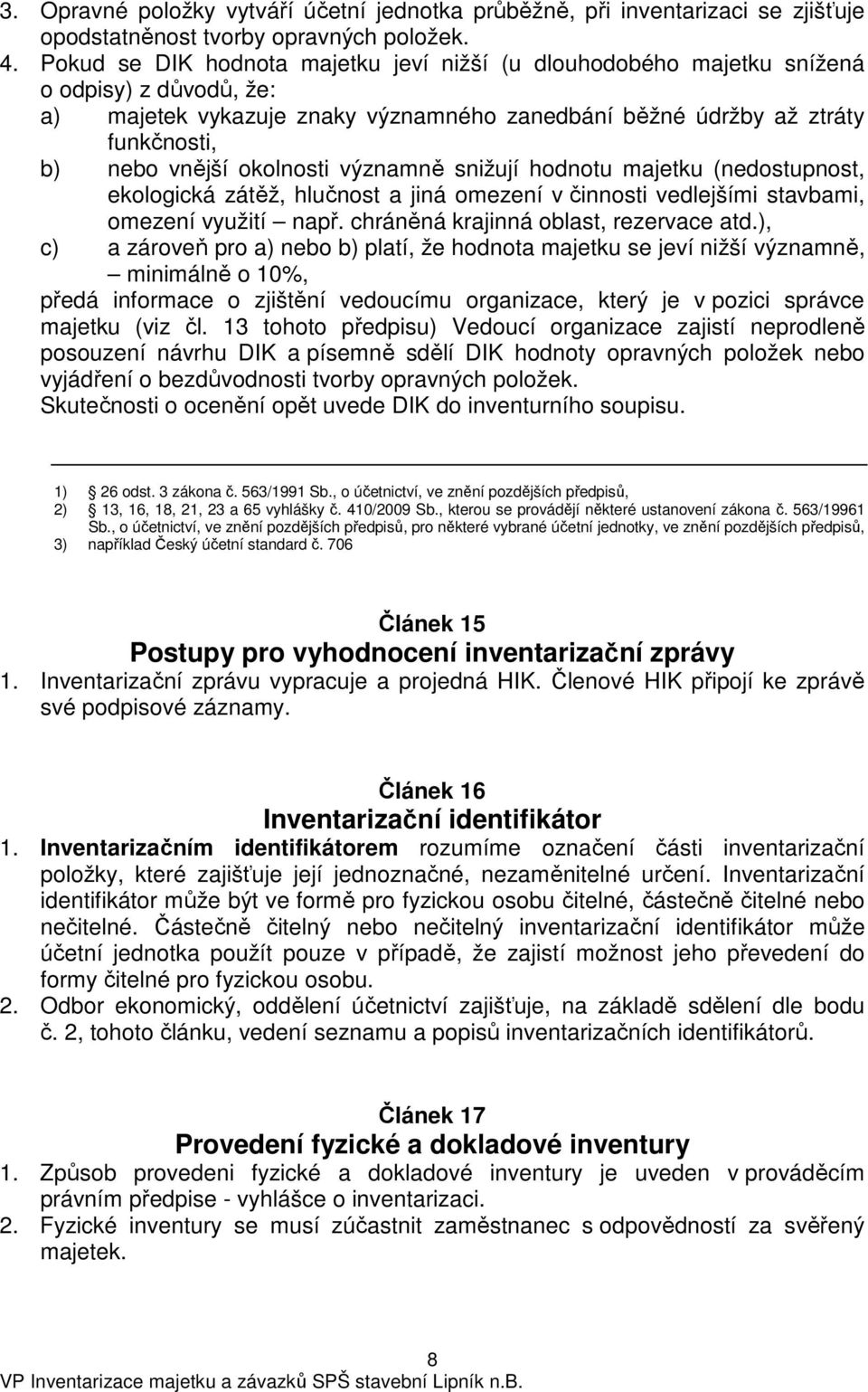 3. Opravné položky vytváří účetní jednotka průběžně, při inventarizaci se zjišťuje opodstatněnost tvorby opravných položek.
4. Pokud se DIK hodnota majetku jeví nižší (u dlouhodobého majetku snížená o odpisy) z důvodů, že:
a) majetek vykazuje znaky významného zanedbání běžné údržby až ztráty funkčnosti,
b) nebo vnější okolnosti významně snižují hodnotu majetku (nedostupnost, ekologická zátěž, hlučnost a jiná omezení v činnosti vedlejšími stavbami, omezení využití – např. chráněná krajinná oblast, rezervace atd.),
c) a zároveň pro a) nebo b) platí, že hodnota majetku se jeví nižší významně, – minimálně o 10%,
předá informace o zjištění vedoucímu organizace, který je v pozici správce majetku (viz čl. 13 tohoto předpisu) Vedoucí organizace zajistí neprodleně posouzení návrhu DIK a písemně sdělí DIK hodnoty opravných položek nebo vyjádření o bezdůvodnosti tvorby opravných položek.
Skutečnosti o ocenění opět uvede DIK do inventurního soupisu.

1) 26 odst. 3 zákona č. 563/1991 Sb., o účetnictví, ve znění pozdějších předpisů,
2) 13, 16, 18, 21, 23 a 65 vyhlášky č. 410/2009 Sb., kterou se provádějí některé ustanovení zákona č. 563/19961 Sb., o účetnictví, ve znění pozdějších předpisů, pro některé vybrané účetní jednotky, ve znění pozdějších předpisů,
3) například Český účetní standard č. 706

Článek 15
Postupy pro vyhodnocení inventarizační zprávy
1. Inventarizační zprávu vypracuje a projedná HIK. Členové HIK připojí ke zprávě své podpisové záznamy.

Článek 16
Inventarizační identifikátor
1. Inventarizačním identifikátorem rozumíme označení části inventarizační položky, které zajišťuje její jednoznačné, nezaměnitelné určení. Inventarizační identifikátor může být ve formě pro fyzickou osobu čitelné, částečně čitelné nebo nečitelné. Částečně čitelný nebo nečitelný inventarizační identifikátor může účetní jednotka použít pouze v případě, že zajistí možnost jeho převedení do formy čitelné pro fyzickou osobu.
2. Odbor ekonomický, oddělení účetnictví zajišťuje, na základě sdělení dle bodu č. 2, tohoto článku, vedení seznamu a popisů inventarizačních identifikátorů.

Článek 17
Provedení fyzické a dokladové inventury
1. Způsob provedeni fyzické a dokladové inventury je uveden v prováděcím právním předpise - vyhlášce o inventarizaci.
2. Fyzické inventury se musí zúčastnit zaměstnanec s odpovědností za svěřený majetek.

8
VP Inventarizace majetku a závazků SPŠ stavební Lipník n.B.